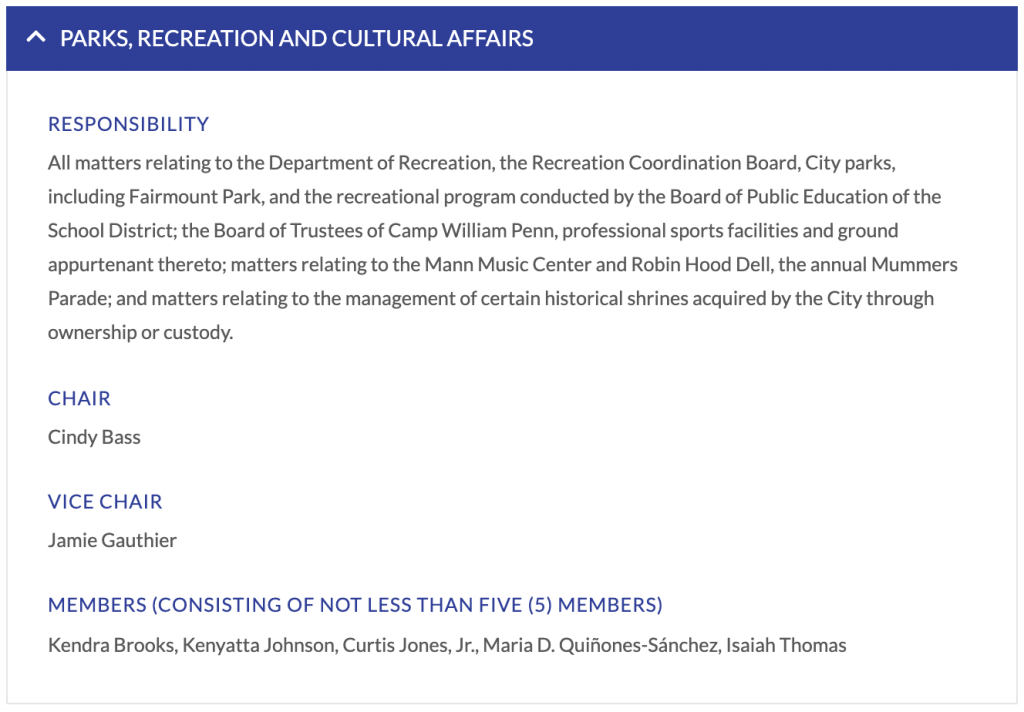 PARKS, RECREATION AND CULTURAL AFFAIRS

RESPONSIBILITY

All matters relating to the Department of Recreation, the Recreation Coordination Board, City parks, including Fairmount Park, and the recreational program conducted by the Board of Public Education of the School District; the Board of Trustees of Camp William Penn, professional sports facilities and ground appurtenant thereto; matters relating to the Mann Music Center and Robin Hood Dell, the annual Mummers Parade; and matters relating to the management of certain historical shrines acquired by the City through ownership or custody.

CHAIR

Cindy Bass

VICE CHAIR

Jamie Gauthier

MEMBERS (CONSISTING OF NOT LESS THAN FIVE (5) MEMBERS)

Kendra Brooks, Kenyatta Johnson, Curtis Jones, Jr., Maria D. Quiñones-Sánchez, Isaiah Thomas